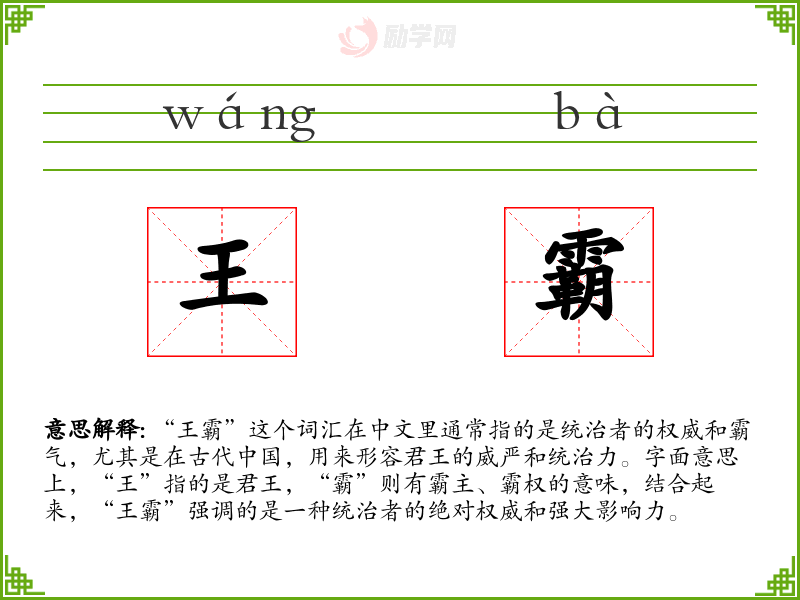 wáng bà

王 霸

意思解释:“王霸”这个词汇在中文里通常指的是统治者的权威和霸气，尤其是在古代中国，用来形容君王的威严和统治力。字面意思上，“王”指的是君王，“霸”则有霸主、霸权的意味，结合起来，“王霸”强调的是一种统治者的绝对权威和强大影响力。

励学网